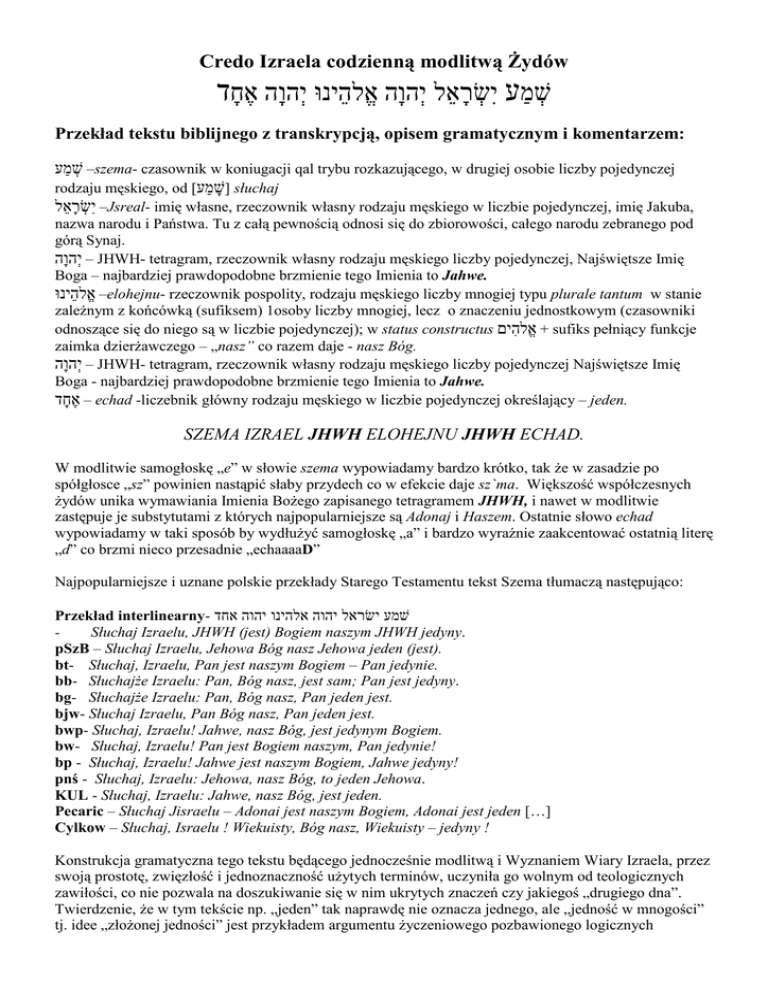 Credo Izraela codzienną modlitwą Żydów

שְׁמַע יִשְׂרָאֵל יְהוָה אֱלֹהֵינוּ יְהוָה אֶחָד

Przekład tekstu biblijnego z transkrypcją, opisem gramatycznym i komentarzem:

שְׁמַע –szema- czasownik w koniugacji qal trybu rozkazującego, w drugiej osobie liczby pojedynczej rodzaju męskiego, od [שָׁמַע] słuchaj

יִשְׂרָאֵל –Jsreal- imię własne, rzeczownik własny rodzaju męskiego w liczbie pojedynczej, imię Jakuba, nazwa narodu i Państwa. Tu z całą pewnością odnosi się do zbiorowości, całego narodu zebranego pod górą Synaj.

יְהוָה – JHWH- tetragram, rzeczownik własny rodzaju męskiego liczby pojedynczej, Najświętsze Imię Boga – najbardziej prawdopodobne brzmienie tego Imienia to Jahwe.

אֱלֹהֵינוּ –elohejnu- rzeczownik pospolity, rodzaju męskiego liczby mnogiej typu plurale tantum w stanie zależnym z końcówką (sufiksem) 1osoby liczby mnogiej, lecz o znaczeniu jednostkowym (czasowniki odnoszące się do niego są w liczbie pojedynczej); w status constructus אֱלֹהִים + sufiks pełniący funkcje zaimka dzierżawczego – „nasz" co razem daje - nasz Bóg.

יְהוָה – JHWH- tetragram, rzeczownik własny rodzaju męskiego liczby pojedynczej Najświętsze Imię Boga - najbardziej prawdopodobne brzmienie tego Imienia to Jahwe.

אֶחָד – echad -liczebnik główny rodzaju męskiego w liczbie pojedynczej określający – jeden.

SZEMA IZRAEL JHWH ELOHEJNU JHWH ECHAD.

W modlitwie samogłoskę „e" w słowie szema wypowiadamy bardzo krótko, tak że w zasadzie po spółgłosce „sz" powinien nastąpić słaby przydech co w efekcie daje sz`ma. Większość współczesnych żydów unika wymawiania Imienia Bożego zapisanego tetragramem JHWH, i nawet w modlitwie zastępuje je substytutami z których najpopularniejsze są Adonaj i Haszem. Ostatnie słowo echad wypowiadamy w taki sposób by wydłużyć samogłoskę „a" i bardzo wyraźnie zaakcentować ostatnią literę „d" co brzmi nieco przesadnie „echaaaaD"

Najpopularniejsze i uznane polskie przekłady Starego Testamentu tekst Szema tłumaczą następująco:

Przekład interlinearny- שמע ישראל יהוה אלהינו יהוה אחד
- Słuchaj Izraelu, JHWH (jest) Bogiem naszym JHWH jedyny.
pSzB – Słuchaj Izraelu, Jehowa Bóg nasz Jehowa jeden (jest).
bt- Słuchaj, Izraelu, Pan jest naszym Bogiem – Pan jedynie.
bb- Słuchajże Izraelu: Pan, Bóg nasz, jest sam; Pan jest jedyny.
bg- Słuchajże Izraelu: Pan, Bóg nasz, Pan jeden jest.
bjw- Słuchaj Izraelu, Pan Bóg nasz, Pan jeden jest.
bwp- Słuchaj, Izraelu! Jahwe, nasz Bóg, jest jedynym Bogiem.
bw- Słuchaj, Izraelu! Pan jest Bogiem naszym, Pan jedynie!
bp - Słuchaj, Izraelu! Jahwe jest naszym Bogiem, Jahwe jedyny!
pnś - Słuchaj, Izraelu: Jehowa, nasz Bóg, to jeden Jehowa.
KUL - Słuchaj, Izraelu: Jahwe, nasz Bóg, jest jeden.
Pecaric – Słuchaj Jisraelu – Adonai jest naszym Bogiem, Adonai jest jeden […]
Cylkow – Słuchaj, Israelu ! Wiekuisty, Bóg nasz, Wiekuisty – jedyny !

Konstrukcja gramatyczna tego tekstu będącego jednocześnie modlitwą i Wyznaniem Wiary Izraela, przez swoją prostotę, zwięzłość i jednoznaczność użytych terminów, uczyniła go wolnym od teologicznych zawiłości, co nie pozwala na doszukiwanie się w nim ukrytych znaczeń czy jakiegoś „drugiego dna". Twierdzenie, że w tym tekście np. „jeden" tak naprawdę nie oznacza jednego, ale „jedność w mnogości" tj. idee „złożonej jedności" jest przykładem argumentu życzeniowego pozbawionego logicznych